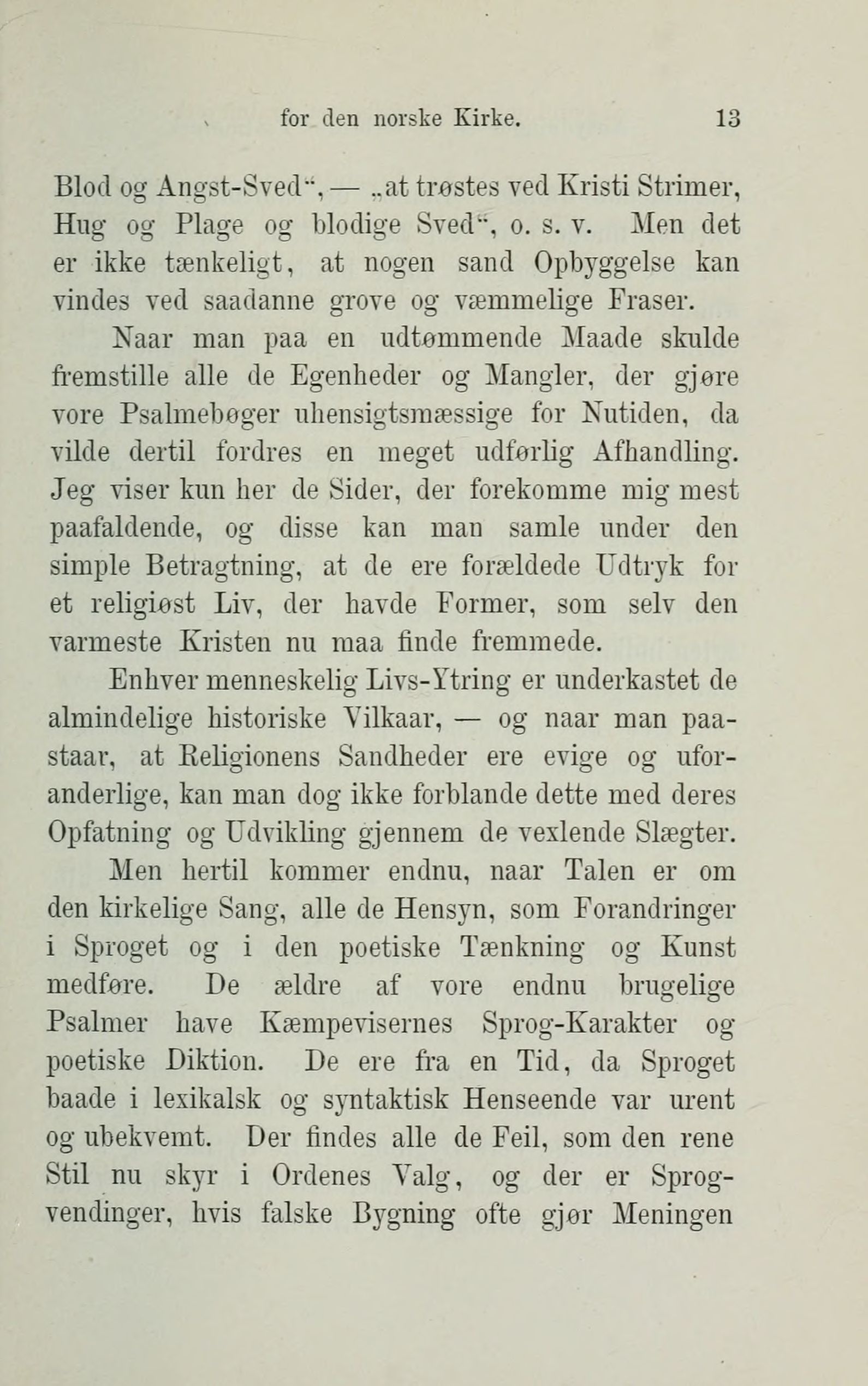 for den norske Kirke. 13

Blod og Angst-Sved", — „at trøstes ved Kristi Strimer, Hug og Plage og blodige Sved", o. s. v. Men det er ikke tænkeligt, at nogen sand Opbyggelse kan vindes ved saadanne grove og væmmelige Fraser.

Naar man paa en udtømmende Maade skulde fremstille alle de Egenheder og Mangler, der gjøre vore Psalmebøger uhensigtsmæssige for Nutiden, da vilde dertil fordres en meget udførlig Afhandling. Jeg viser kun her de Sider, der forekomme mig mest paafaldende, og disse kan man samle under den simple Betragtning, at de ere forældede Udtryk for et religiøst Liv, der havde Former, som selv den varmeste Kristen nu maa finde fremmede.

Enhver menneskelig Livs-Ytring er underkastet de almindelige historiske Vilkaar, — og naar man paastaar, at Religionens Sandheder ere evige og uforanderlige, kan man dog ikke forblande dette med deres Opfatning og Udvikling gjennem de vexlende Slægter.

Men hertil kommer endnu, naar Talen er om den kirkelige Sang, alle de Hensyn, som Forandringer i Sproget og i den poetiske Tænkning og Kunst medføre. De ældre af vore endnu brugelige Psalmer have Kæmpevisernes Sprog-Karakter og poetiske Diktion. De ere fra en Tid, da Sproget baade i lexikalsk og syntaktisk Henseende var urent og ubekvemt. Der findes alle de Feil, som den rene Stil nu skyr i Ordenes Valg, og der er Sprogvendinger, hvis falske Bygning ofte gjør Meningen